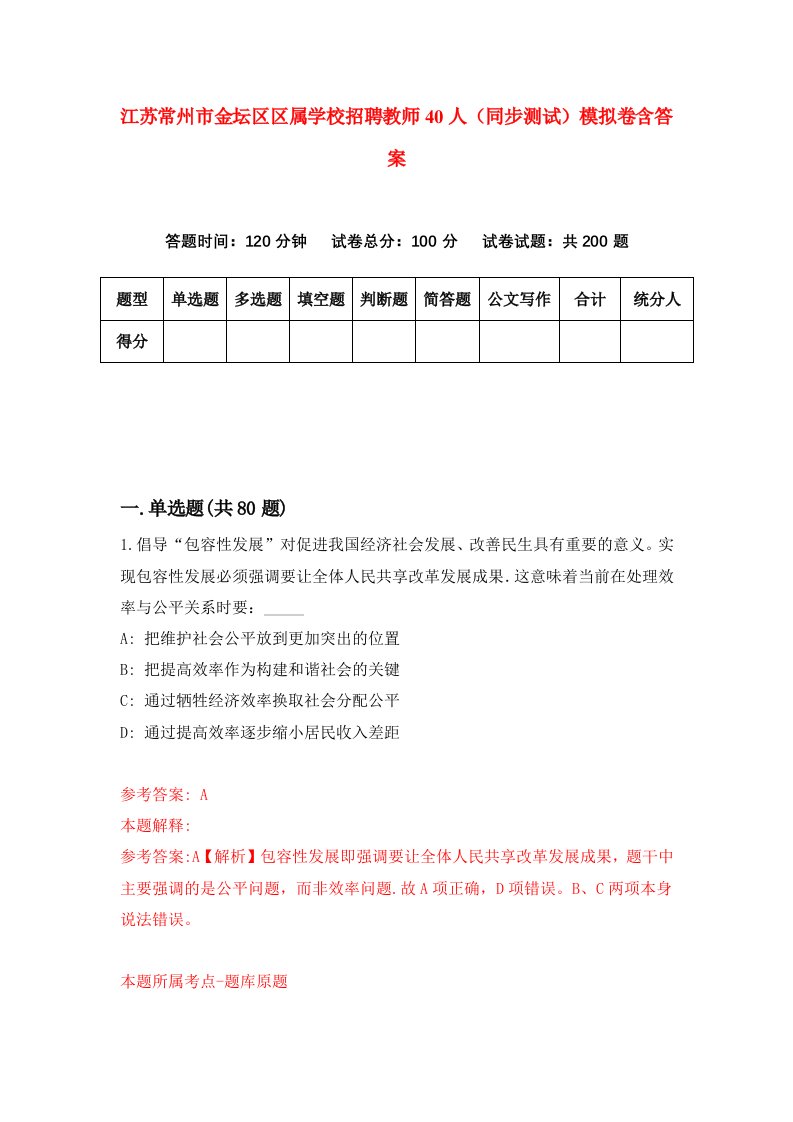 江苏常州市金坛区区属学校招聘教师40人（同步测试）模拟卷含答案

答题时间：120分钟　试卷总分：100分　试卷试题：共200题

| 题型 | 单选题 | 多选题 | 填空题 | 判断题 | 简答题 | 公文写作 | 合计 | 统分人 |
|---|---|---|---|---|---|---|---|---|
| 得分 | | | | | | | | |

一.单选题(共80题)

1.倡导“包容性发展”对促进我国经济社会发展、改善民生具有重要的意义。实现包容性发展必须强调要让全体人民共享改革发展成果.这意味着当前在处理效率与公平关系时要：_____

A: 把维护社会公平放到更加突出的位置

B: 把提高效率作为构建和谐社会的关键

C: 通过牺牲经济效率换取社会分配公平

D: 通过提高效率逐步缩小居民收入差距

参考答案: A

本题解释:

参考答案:A【解析】包容性发展即强调要让全体人民共享改革发展成果，题干中主要强调的是公平问题，而非效率问题.故A项正确，D项错误。B、C两项本身说法错误。

本题所属考点-题库原题